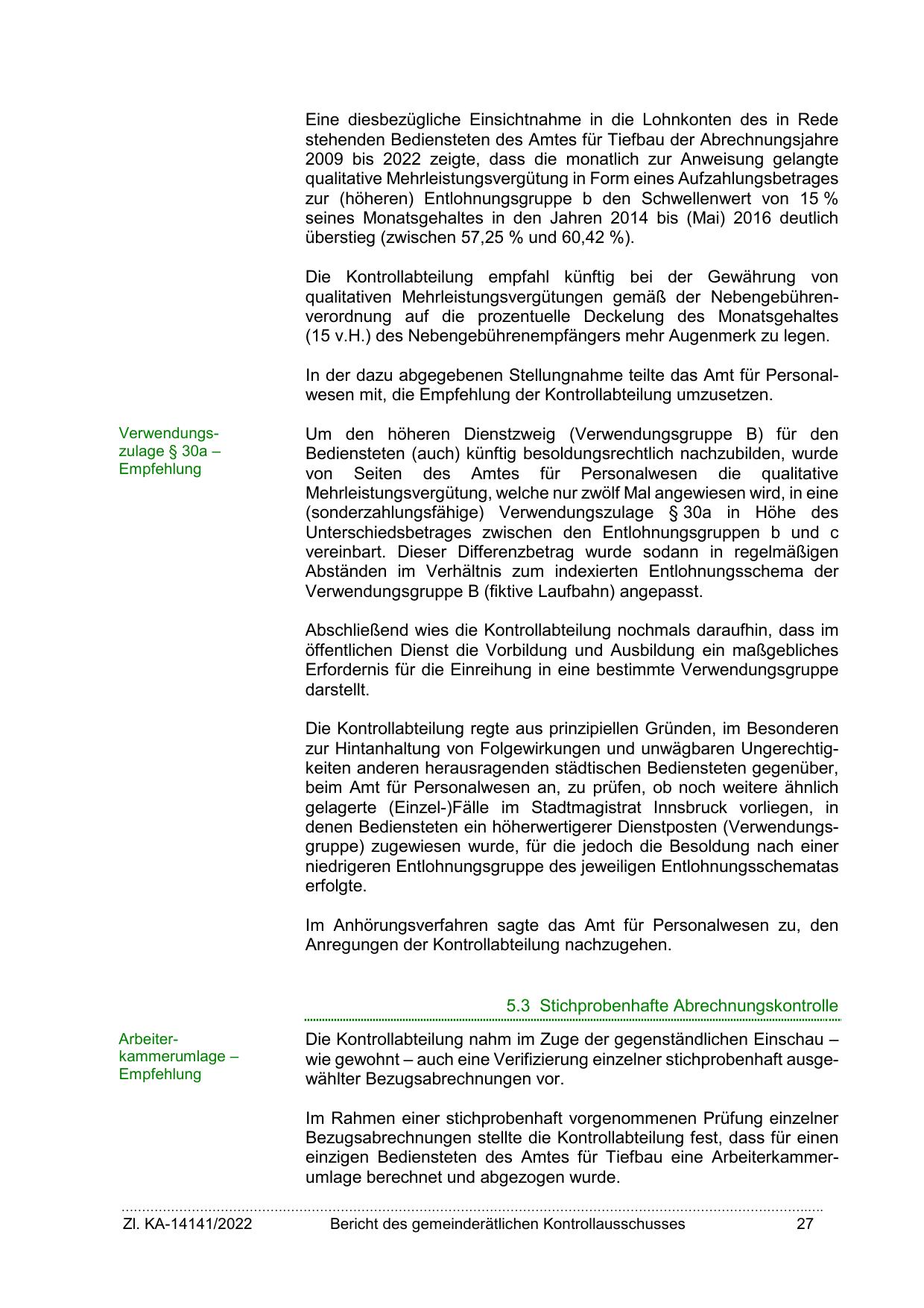 Eine diesbezügliche Einsichtnahme in die Lohnkonten des in Rede stehenden Bediensteten des Amtes für Tiefbau der Abrechnungsjahre 2009 bis 2022 zeigte, dass die monatlich zur Anweisung gelangte qualitative Mehrleistungsvergütung in Form eines Aufzahlungsbetrages zur (höheren) Entlohnungsgruppe b den Schwellenwert von 15 % seines Monatsgehaltes in den Jahren 2014 bis (Mai) 2016 deutlich überstieg (zwischen 57,25 % und 60,42 %).

Die Kontrollabteilung empfahl künftig bei der Gewährung von qualitativen Mehrleistungsvergütungen gemäß der Nebengebührenverordnung auf die prozentuelle Deckelung des Monatsgehaltes (15 v.H.) des Nebengebührenempfängers mehr Augenmerk zu legen.

In der dazu abgegebenen Stellungnahme teilte das Amt für Personalwesen mit, die Empfehlung der Kontrollabteilung umzusetzen.

Verwendungszulage § 30a – Empfehlung

Um den höheren Dienstzweig (Verwendungsgruppe B) für den Bediensteten (auch) künftig besoldungsrechtlich nachzubilden, wurde von Seiten des Amtes für Personalwesen die qualitative Mehrleistungsvergütung, welche nur zwölf Mal angewiesen wird, in eine (sonderzahlungsfähige) Verwendungszulage § 30a in Höhe des Unterschiedsbetrages zwischen den Entlohnungsgruppen b und c vereinbart. Dieser Differenzbetrag wurde sodann in regelmäßigen Abständen im Verhältnis zum indexierten Entlohnungsschema der Verwendungsgruppe B (fiktive Laufbahn) angepasst.

Abschließend wies die Kontrollabteilung nochmals daraufhin, dass im öffentlichen Dienst die Vorbildung und Ausbildung ein maßgebliches Erfordernis für die Einreihung in eine bestimmte Verwendungsgruppe darstellt.

Die Kontrollabteilung regte aus prinzipiellen Gründen, im Besonderen zur Hintanhaltung von Folgewirkungen und unwägbaren Ungerechtigkeiten anderen herausragenden städtischen Bediensteten gegenüber, beim Amt für Personalwesen an, zu prüfen, ob noch weitere ähnlich gelagerte (Einzel-)Fälle im Stadtmagistrat Innsbruck vorliegen, in denen Bediensteten ein höherwertigerer Dienstposten (Verwendungsgruppe) zugewiesen wurde, für die jedoch die Besoldung nach einer niedrigeren Entlohnungsgruppe des jeweiligen Entlohnungsschematas erfolgte.

Im Anhörungsverfahren sagte das Amt für Personalwesen zu, den Anregungen der Kontrollabteilung nachzugehen.

5.3 Stichprobenhafte Abrechnungskontrolle

Arbeiterkammerumlage – Empfehlung

Die Kontrollabteilung nahm im Zuge der gegenständlichen Einschau – wie gewohnt – auch eine Verifizierung einzelner stichprobenhaft ausgewählter Bezugsabrechnungen vor.

Im Rahmen einer stichprobenhaft vorgenommenen Prüfung einzelner Bezugsabrechnungen stellte die Kontrollabteilung fest, dass für einen einzigen Bediensteten des Amtes für Tiefbau eine Arbeiterkammerumlage berechnet und abgezogen wurde.

Zl. KA-14141/2022 Bericht des gemeinderätlichen Kontrollausschusses 27